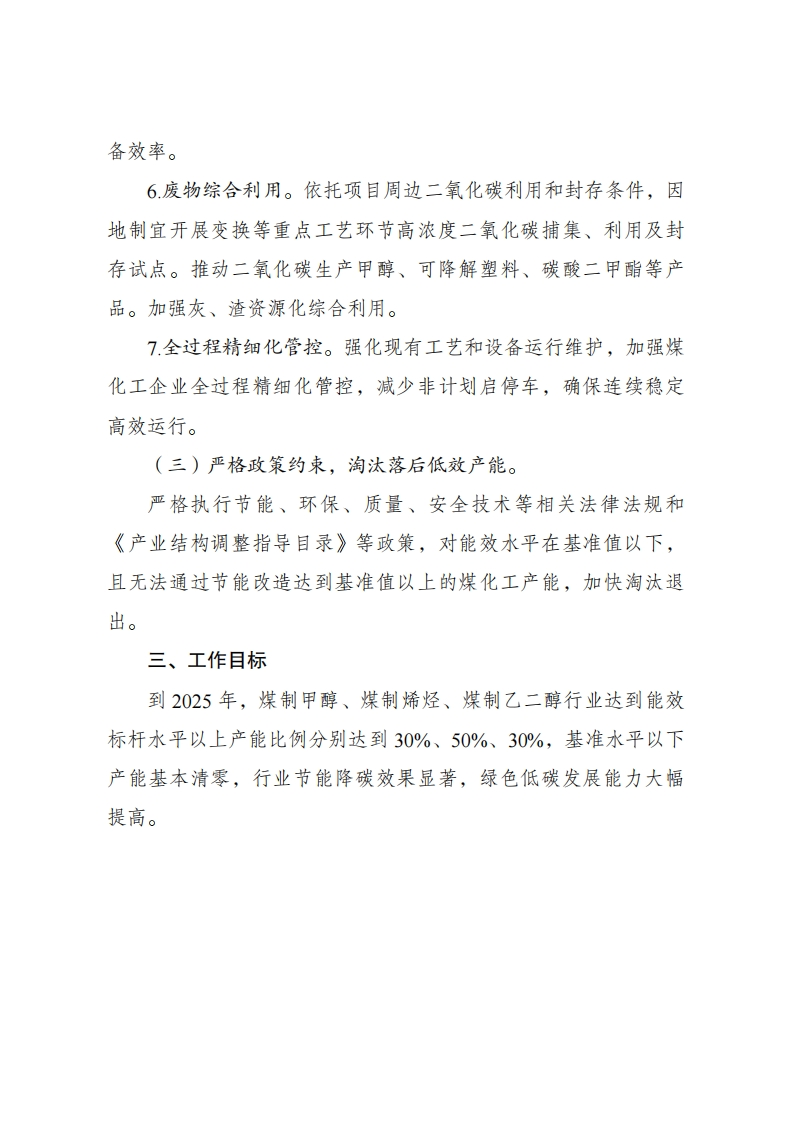 备效率。

6.废物综合利用。依托项目周边二氧化碳利用和封存条件，因地制宜开展变换等重点工艺环节高浓度二氧化碳捕集、利用及封存试点。推动二氧化碳生产甲醇、可降解塑料、碳酸二甲酯等产品。加强灰、渣资源化综合利用。

7.全过程精细化管控。强化现有工艺和设备运行维护，加强煤化工企业全过程精细化管控，减少非计划启停车，确保连续稳定高效运行。

（三）严格政策约束，淘汰落后低效产能。

严格执行节能、环保、质量、安全技术等相关法律法规和《产业结构调整指导目录》等政策，对能效水平在基准值以下，且无法通过节能改造达到基准值以上的煤化工产能，加快淘汰退出。

三、工作目标

到 2025 年，煤制甲醇、煤制烯烃、煤制乙二醇行业达到能效标杆水平以上产能比例分别达到 30%、50%、30%，基准水平以下产能基本清零，行业节能降碳效果显著，绿色低碳发展能力大幅提高。